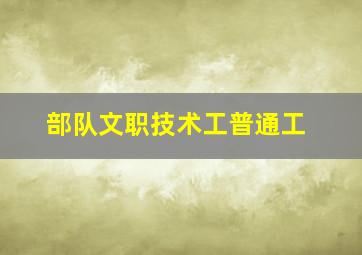 部队文职技术工普通工